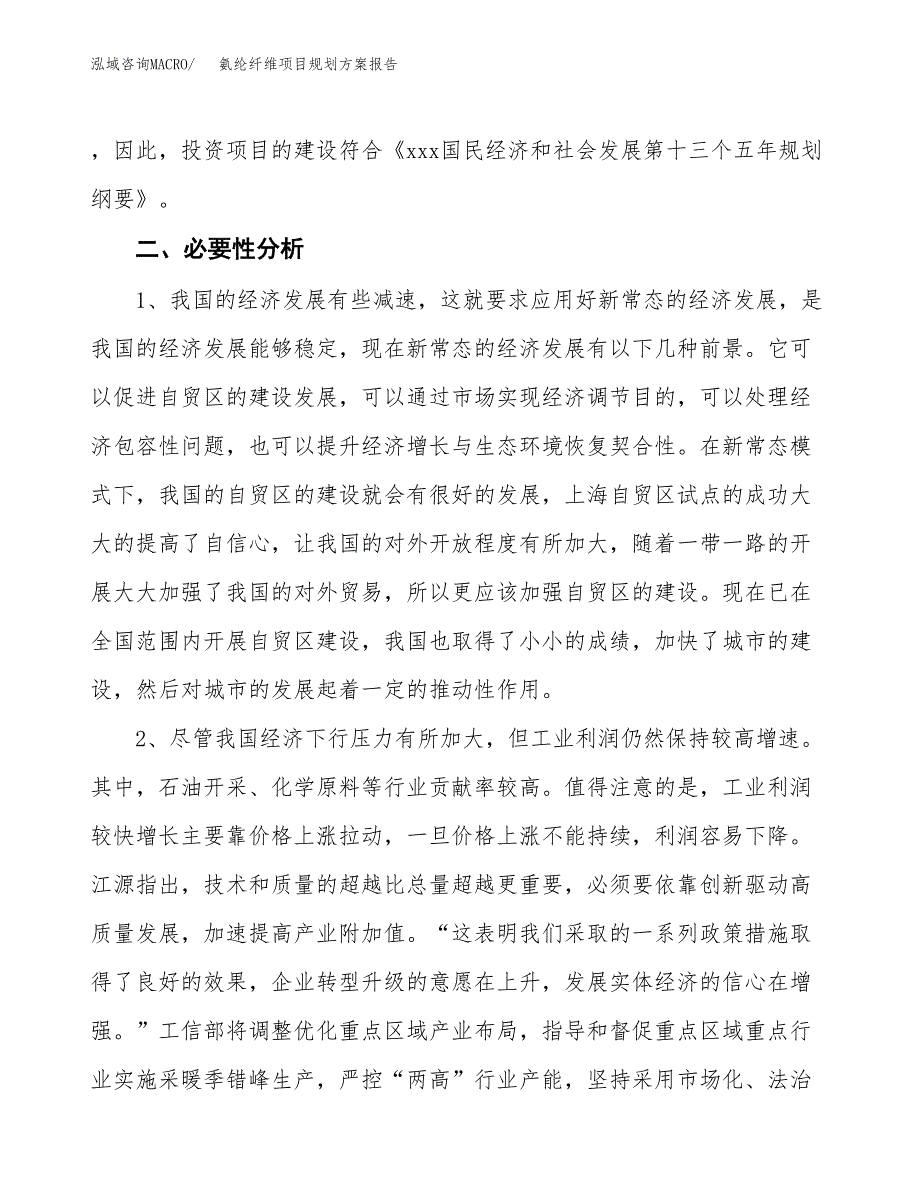 泓域咨询MACRO/　氨纶纤维项目规划方案报告

，因此，投资项目的建设符合《xxx国民经济和社会发展第十三个五年规划纲要》。

二、必要性分析

1、我国的经济发展有些减速，这就要求应用好新常态的经济发展，是我国的经济发展能够稳定，现在新常态的经济发展有以下几种前景。它可以促进自贸区的建设发展，可以通过市场实现经济调节目的，可以处理经济包容性问题，也可以提升经济增长与生态环境恢复契合性。在新常态模式下，我国的自贸区的建设就会有很好的发展，上海自贸区试点的成功大大的提高了自信心，让我国的对外开放程度有所加大，随着一带一路的开展大大加强了我国的对外贸易，所以更应该加强自贸区的建设。现在已在全国范围内开展自贸区建设，我国也取得了小小的成绩，加快了城市的建设，然后对城市的发展起着一定的推动性作用。

2、尽管我国经济下行压力有所加大，但工业利润仍然保持较高增速。其中，石油开采、化学原料等行业贡献率较高。值得注意的是，工业利润较快增长主要靠价格上涨拉动，一旦价格上涨不能持续，利润容易下降。江源指出，技术和质量的超越比总量超越更重要，必须要依靠创新驱动高质量发展，加速提高产业附加值。“这表明我们采取的一系列政策措施取得了良好的效果，企业转型升级的意愿在上升，发展实体经济的信心在增强。”工信部将调整优化重点区域产业布局，指导和督促重点区域重点行业实施采暖季错峰生产，严控“两高”行业产能，坚持采用市场化、法治